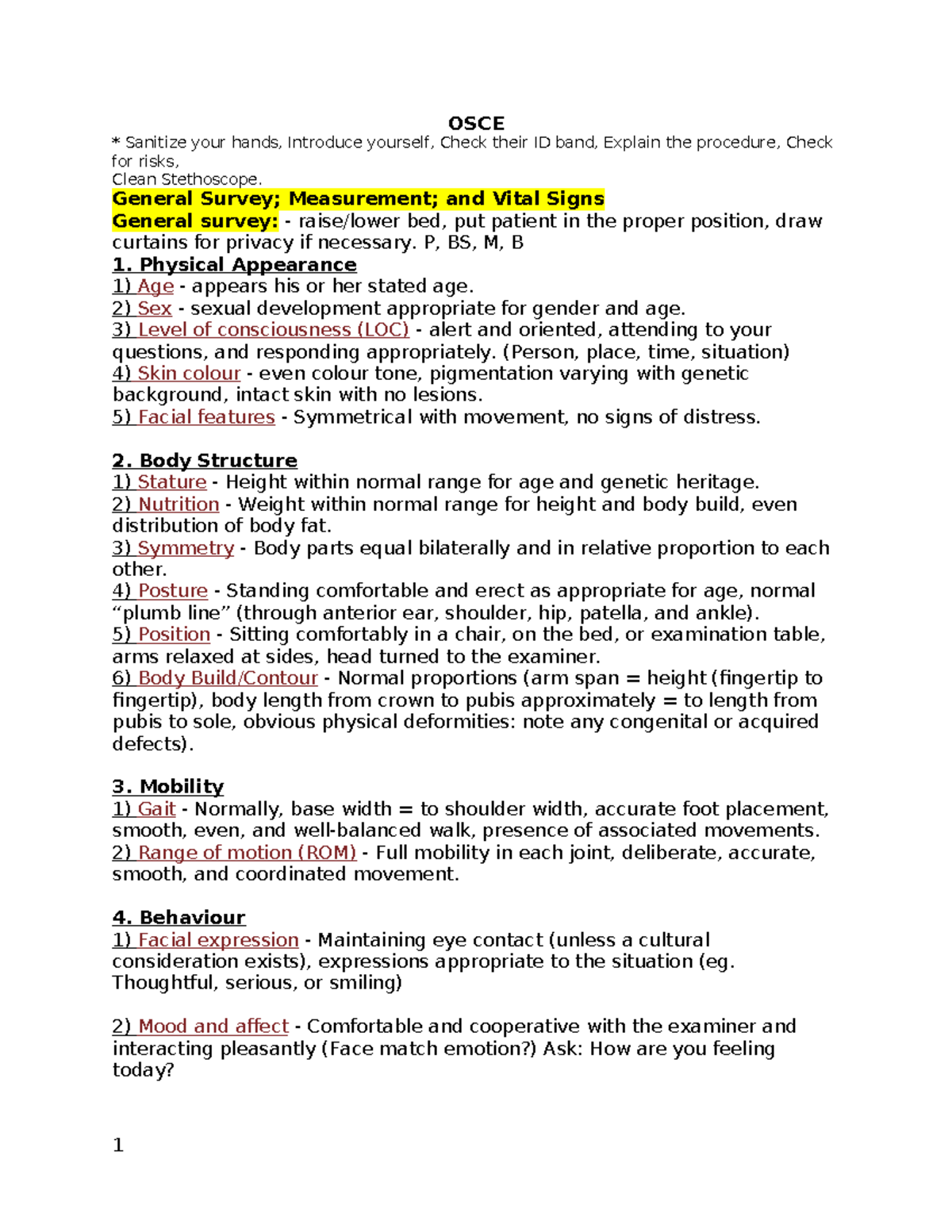 OSCE
* Sanitize your hands, Introduce yourself, Check their ID band, Explain the procedure, Check for risks,
Clean Stethoscope.
General Survey; Measurement; and Vital Signs
General survey: - raise/lower bed, put patient in the proper position, draw curtains for privacy if necessary. P, BS, M, B
1. Physical Appearance
1) Age - appears his or her stated age.
2) Sex - sexual development appropriate for gender and age.
3) Level of consciousness (LOC) - alert and oriented, attending to your questions, and responding appropriately. (Person, place, time, situation)
4) Skin colour - even colour tone, pigmentation varying with genetic background, intact skin with no lesions.
5) Facial features - Symmetrical with movement, no signs of distress.

2. Body Structure
1) Stature - Height within normal range for age and genetic heritage.
2) Nutrition - Weight within normal range for height and body build, even distribution of body fat.
3) Symmetry - Body parts equal bilaterally and in relative proportion to each other.
4) Posture - Standing comfortable and erect as appropriate for age, normal “plumb line” (through anterior ear, shoulder, hip, patella, and ankle).
5) Position - Sitting comfortably in a chair, on the bed, or examination table, arms relaxed at sides, head turned to the examiner.
6) Body Build/Contour - Normal proportions (arm span = height (fingertip to fingertip), body length from crown to pubis approximately = to length from pubis to sole, obvious physical deformities: note any congenital or acquired defects).

3. Mobility
1) Gait - Normally, base width = to shoulder width, accurate foot placement, smooth, even, and well-balanced walk, presence of associated movements.
2) Range of motion (ROM) - Full mobility in each joint, deliberate, accurate, smooth, and coordinated movement.

4. Behaviour
1) Facial expression - Maintaining eye contact (unless a cultural consideration exists), expressions appropriate to the situation (eg. Thoughtful, serious, or smiling)

2) Mood and affect - Comfortable and cooperative with the examiner and interacting pleasantly (Face match emotion?) Ask: How are you feeling today?

1